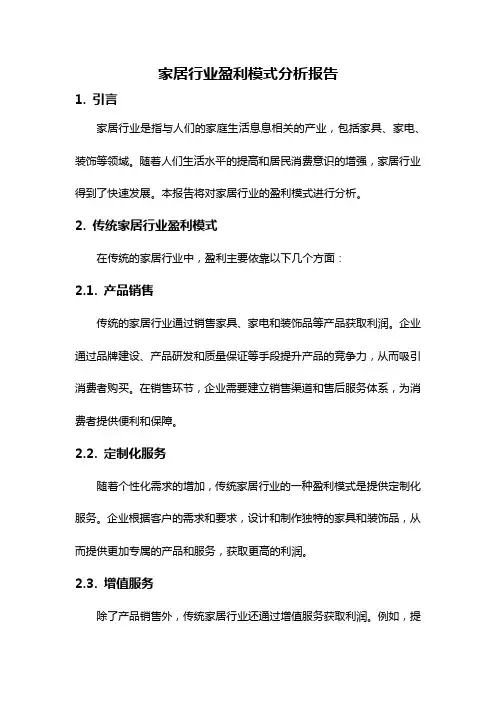 家居行业盈利模式分析报告

1. 引言

家居行业是指与人们的家庭生活息息相关的产业，包括家具、家电、装饰等领域。随着人们生活水平的提高和居民消费意识的增强，家居行业得到了快速发展。本报告将对家居行业的盈利模式进行分析。

2. 传统家居行业盈利模式

在传统的家居行业中，盈利主要依靠以下几个方面：

2.1. 产品销售

传统的家居行业通过销售家具、家电和装饰品等产品获取利润。企业通过品牌建设、产品研发和质量保证等手段提升产品的竞争力，从而吸引消费者购买。在销售环节，企业需要建立销售渠道和售后服务体系，为消费者提供便利和保障。

2.2. 定制化服务

随着个性化需求的增加，传统家居行业的一种盈利模式是提供定制化服务。企业根据客户的需求和要求，设计和制作独特的家具和装饰品，从而提供更加专属的产品和服务，获取更高的利润。

2.3. 增值服务

除了产品销售外，传统家居行业还通过增值服务获取利润。例如，提